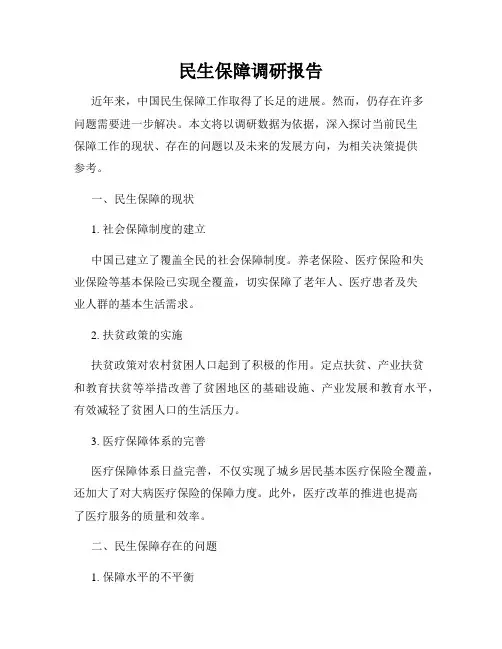 民生保障调研报告

近年来，中国民生保障工作取得了长足的进展。然而，仍存在许多问题需要进一步解决。本文将以调研数据为依据，深入探讨当前民生保障工作的现状、存在的问题以及未来的发展方向，为相关决策提供参考。

一、民生保障的现状

1. 社会保障制度的建立

中国已建立了覆盖全民的社会保障制度。养老保险、医疗保险和失业保险等基本保险已实现全覆盖，切实保障了老年人、医疗患者及失业人群的基本生活需求。

2. 扶贫政策的实施

扶贫政策对农村贫困人口起到了积极的作用。定点扶贫、产业扶贫和教育扶贫等举措改善了贫困地区的基础设施、产业发展和教育水平，有效减轻了贫困人口的生活压力。

3. 医疗保障体系的完善

医疗保障体系日益完善，不仅实现了城乡居民基本医疗保险全覆盖，还加大了对大病医疗保险的保障力度。此外，医疗改革的推进也提高了医疗服务的质量和效率。

二、民生保障存在的问题

1. 保障水平的不平衡